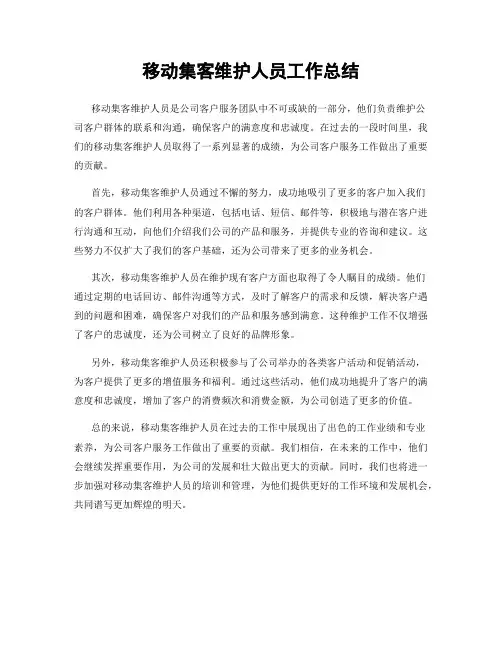 移动集客维护人员工作总结

移动集客维护人员是公司客户服务团队中不可或缺的一部分，他们负责维护公司客户群体的联系和沟通，确保客户的满意度和忠诚度。在过去的一段时间里，我们的移动集客维护人员取得了一系列显著的成绩，为公司客户服务工作做出了重要的贡献。

首先，移动集客维护人员通过不懈的努力，成功地吸引了更多的客户加入我们的客户群体。他们利用各种渠道，包括电话、短信、邮件等，积极地与潜在客户进行沟通和互动，向他们介绍我们公司的产品和服务，并提供专业的咨询和建议。这些努力不仅扩大了我们的客户基础，还为公司带来了更多的业务机会。

其次，移动集客维护人员在维护现有客户方面也取得了令人瞩目的成绩。他们通过定期的电话回访、邮件沟通等方式，及时了解客户的需求和反馈，解决客户遇到的问题和困难，确保客户对我们的产品和服务感到满意。这种维护工作不仅增强了客户的忠诚度，还为公司树立了良好的品牌形象。

另外，移动集客维护人员还积极参与了公司举办的各类客户活动和促销活动，为客户提供了更多的增值服务和福利。通过这些活动，他们成功地提升了客户的满意度和忠诚度，增加了客户的消费频次和消费金额，为公司创造了更多的价值。

总的来说，移动集客维护人员在过去的工作中展现出了出色的工作业绩和专业素养，为公司客户服务工作做出了重要的贡献。我们相信，在未来的工作中，他们会继续发挥重要作用，为公司的发展和壮大做出更大的贡献。同时，我们也将进一步加强对移动集客维护人员的培训和管理，为他们提供更好的工作环境和发展机会，共同谱写更加辉煌的明天。